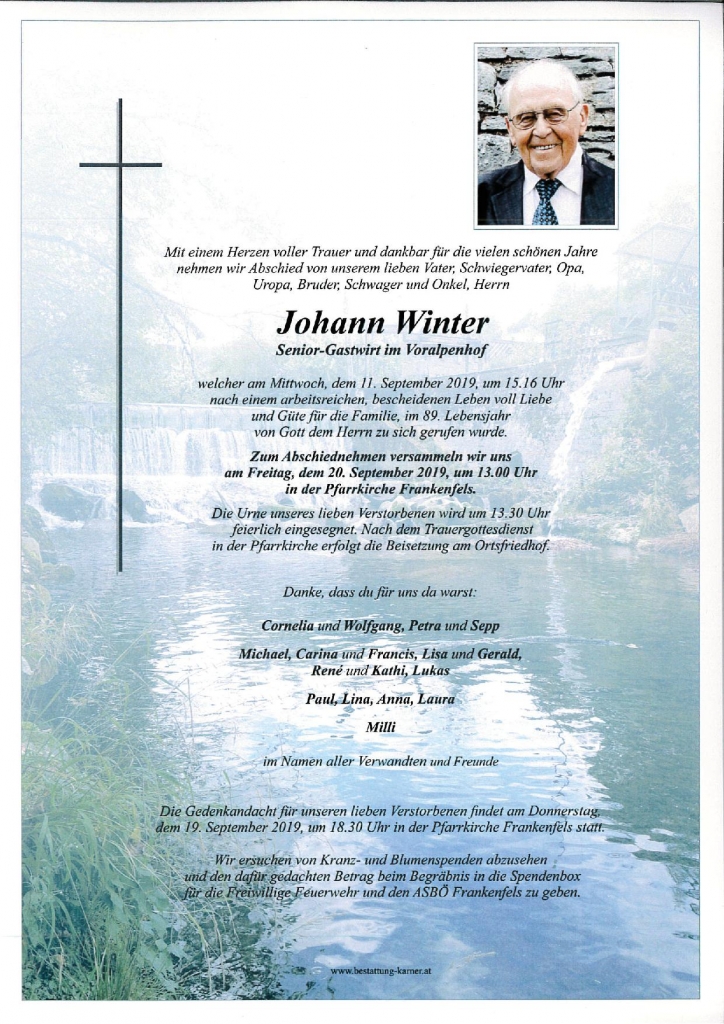 Mit einem Herzen voller Trauer und dankbar für die vielen schönen Jahre nehmen wir Abschied von unserem lieben Vater, Schwiegervater, Opa, Uropa, Bruder, Schwager und Onkel, Herrn

Johann Winter

Senior-Gastwirt im Voralpenhof

welcher am Mittwoch, dem 11. September 2019, um 15.16 Uhr nach einem arbeitsreichen, bescheidenen Leben voll Liebe und Güte für die Familie, im 89. Lebensjahr von Gott dem Herrn zu sich gerufen wurde.

Zum Abschiednehmen versammeln wir uns am Freitag, dem 20. September 2019, um 13.00 Uhr in der Pfarrkirche Frankenfels.

Die Urne unseres lieben Verstorbenen wird um 13.30 Uhr feierlich eingesegnet. Nach dem Trauergottesdienst in der Pfarrkirche erfolgt die Beisetzung am Ortsfriedhof.

Danke, dass du für uns da warst:

Cornelia und Wolfgang, Petra und Sepp

Michael, Carina und Francis, Lisa und Gerald, René und Kathi, Lukas

Paul, Lina, Anna, Laura

Milli

im Namen aller Verwandten und Freunde

Die Gedenkandacht für unseren lieben Verstorbenen findet am Donnerstag, dem 19. September 2019, um 18.30 Uhr in der Pfarrkirche Frankenfels statt.

Wir ersuchen von Kranz- und Blumenspenden abzusehen und den dafür gedachten Betrag beim Begräbnis in die Spendenbox für die Freiwillige Feuerwehr und den ASBÖ Frankenfels zu geben.

www.bestattung-karner.at